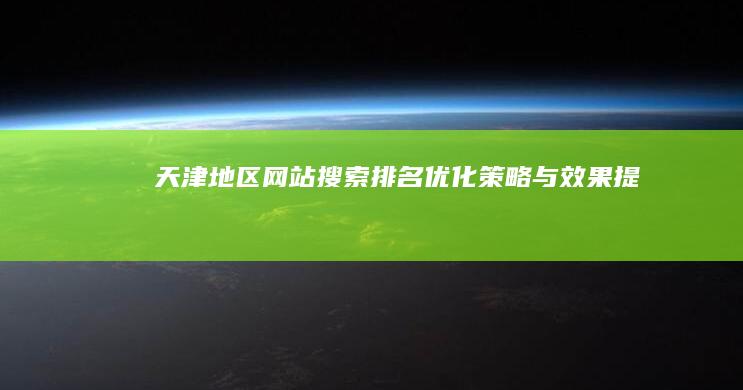 天津地区网站搜索排名优化策略与效果提